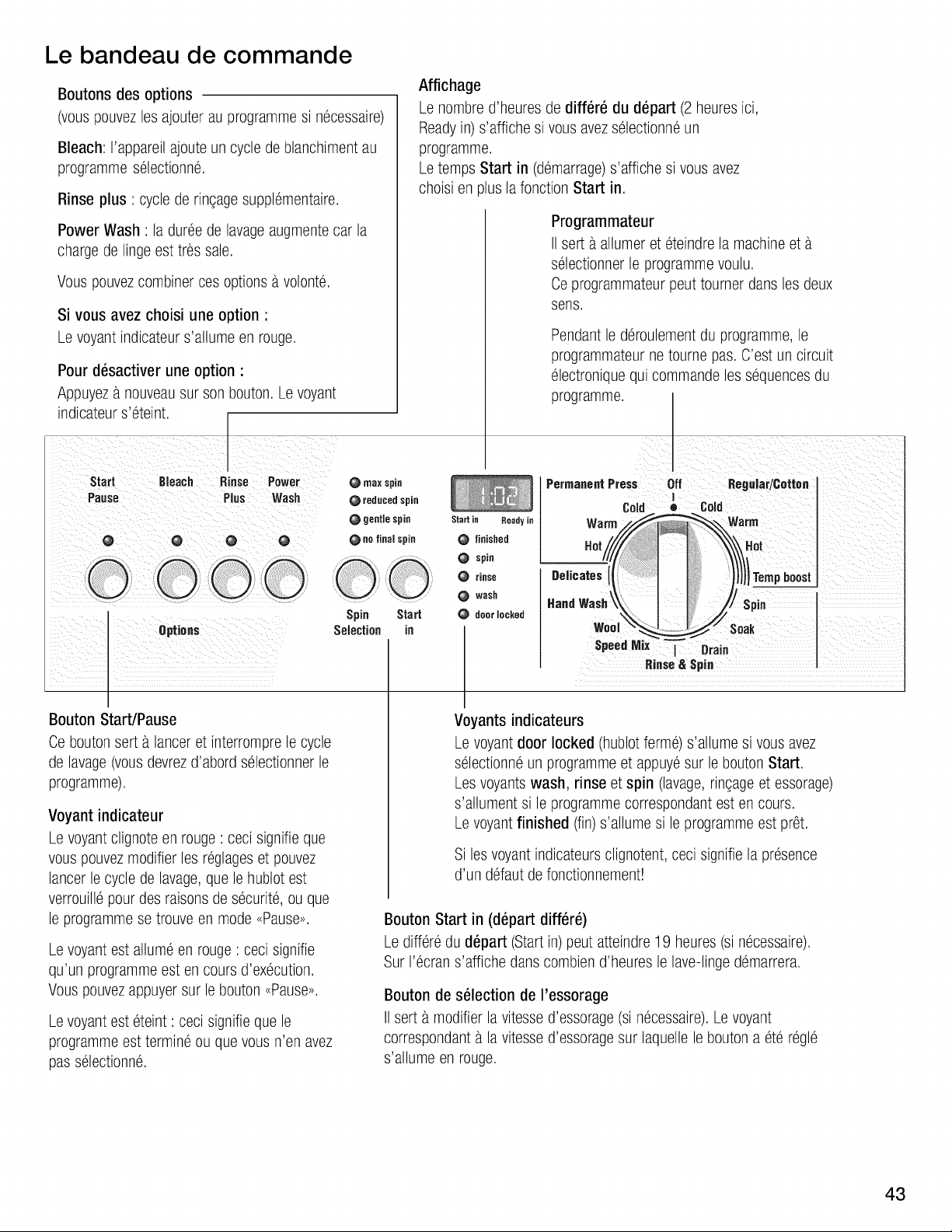 Le bandeau de commande

Boutons des options
(vous pouvez les ajouter au programme si nécessaire)

Bleach: l'appareil ajoute un cycle de blanchiment au programme sélectionné.

Rinse plus : cycle de rinçage supplémentaire.

Power Wash : la durée de lavage augmente car la charge de linge est très sale.

Vous pouvez combiner ces options à volonté.

Si vous avez choisi une option :
Le voyant indicateur s'allume en rouge.

Pour désactiver une option :
Appuyez à nouveau sur son bouton. Le voyant indicateur s'éteint.

Affichage
Le nombre d'heures de différé du départ (2 heures ici, Ready in) s'affiche si vous avez sélectionné un programme.
Le temps Start in (démarrage) s'affiche si vous avez choisi en plus la fonction Start in.

Programmateur
Il sert à allumer et éteindre la machine et à sélectionner le programme voulu.
Ce programmateur peut tourner dans les deux sens.

Pendant le déroulement du programme, le programmateur ne tourne pas. C'est un circuit électronique qui commande les séquences du programme.

Start Pause
Bleach
Rinse Plus
Power Wash
Options
max spin
reduced spin
gentle spin
no final spin
Spin Selection
Start in
1:02
Start in
Ready in
finished
spin
rinse
wash
door locked
Permanent Press
Off
Regular/Cotton
Cold
Cold
Warm
Warm
Hot
Hot
Delicates
Temp boost
Hand Wash
Spin
Wool
Soak
Speed Mix
Drain
Rinse & Spin

Bouton Start/Pause
Ce bouton sert à lancer et interrompre le cycle de lavage (vous devrez d'abord sélectionner le programme).

Voyant indicateur
Le voyant clignote en rouge : ceci signifie que vous pouvez modifier les réglages et pouvez lancer le cycle de lavage, que le hublot est verrouillé pour des raisons de sécurité, ou que le programme se trouve en mode «Pause».

Le voyant est allumé en rouge : ceci signifie qu'un programme est en cours d'exécution. Vous pouvez appuyer sur le bouton «Pause».

Le voyant est éteint : ceci signifie que le programme est terminé ou que vous n'en avez pas sélectionné.

Voyants indicateurs
Le voyant door locked (hublot fermé) s'allume si vous avez sélectionné un programme et appuyé sur le bouton Start.
Les voyants wash, rinse et spin (lavage, rinçage et essorage) s'allument si le programme correspondant est en cours.
Le voyant finished (fin) s'allume si le programme est prêt.

Si les voyant indicateurs clignotent, ceci signifie la présence d'un défaut de fonctionnement!

Bouton Start in (départ différé)
Le différé du départ (Start in) peut atteindre 19 heures (si nécessaire). Sur l'écran s'affiche dans combien d'heures le lave-linge démarrera.

Bouton de sélection de l'essorage
Il sert à modifier la vitesse d'essorage (si nécessaire). Le voyant correspondant à la vitesse d'essorage sur laquelle le bouton a été réglé s'allume en rouge.

43